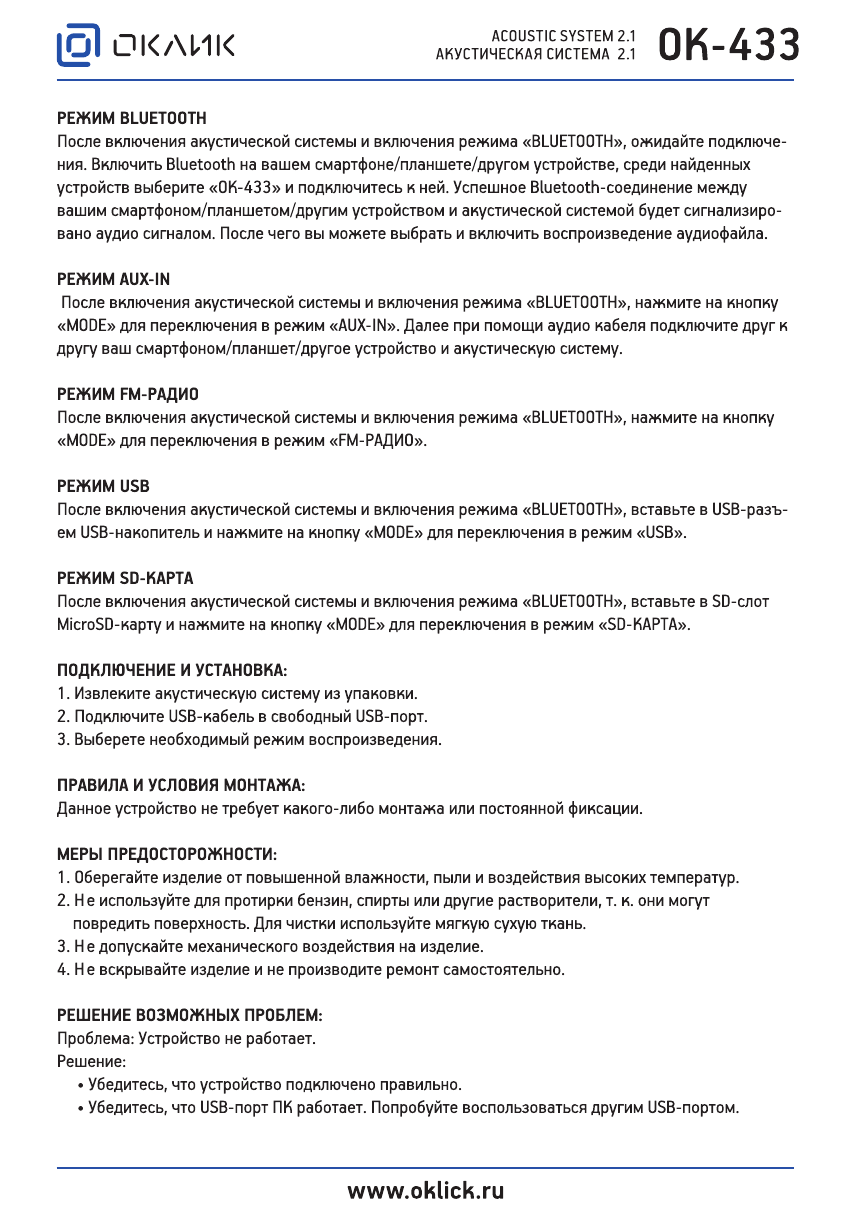 ОКЛИК

ACOUSTIC SYSTEM 2.1
АКУСТИЧЕСКАЯ СИСТЕМА 2.1

OK-433

РЕЖИМ BLUETOOTH
После включения акустической системы и включения режима «BLUETOOTH», ожидайте подключения. Включить Bluetooth на вашем смартфоне/планшете/другом устройстве, среди найденных устройств выберите «OK-433» и подключитесь к ней. Успешное Bluetooth-соединение между вашим смартфоном/планшетом/другим устройством и акустической системой будет сигнализировано аудио сигналом. После чего вы можете выбрать и включить воспроизведение аудиофайла.

РЕЖИМ AUX-IN
После включения акустической системы и включения режима «BLUETOOTH», нажмите на кнопку «MODE» для переключения в режим «AUX-IN». Далее при помощи аудио кабеля подключите друг к другу ваш смартфоном/планшет/другое устройство и акустическую систему.

РЕЖИМ FM-РАДИО
После включения акустической системы и включения режима «BLUETOOTH», нажмите на кнопку «MODE» для переключения в режим «FM-РАДИО».

РЕЖИМ USB
После включения акустической системы и включения режима «BLUETOOTH», вставьте в USB-разъем USB-накопитель и нажмите на кнопку «MODE» для переключения в режим «USB».

РЕЖИМ SD-КАРТА
После включения акустической системы и включения режима «BLUETOOTH», вставьте в SD-слот MicroSD-карту и нажмите на кнопку «MODE» для переключения в режим «SD-КАРТА».

ПОДКЛЮЧЕНИЕ И УСТАНОВКА:
1. Извлеките акустическую систему из упаковки.
2. Подключите USB-кабель в свободный USB-порт.
3. Выберете необходимый режим воспроизведения.

ПРАВИЛА И УСЛОВИЯ МОНТАЖА:
Данное устройство не требует какого-либо монтажа или постоянной фиксации.

МЕРЫ ПРЕДОСТОРОЖНОСТИ:
1. Оберегайте изделие от повышенной влажности, пыли и воздействия высоких температур.
2. Не используйте для протирки бензин, спирты или другие растворители, т. к. они могут повредить поверхность. Для чистки используйте мягкую сухую ткань.
3. Не допускайте механического воздействия на изделие.
4. Не вскрывайте изделие и не производите ремонт самостоятельно.

РЕШЕНИЕ ВОЗМОЖНЫХ ПРОБЛЕМ:
Проблема: Устройство не работает.
Решение:
• Убедитесь, что устройство подключено правильно.
• Убедитесь, что USB-порт ПК работает. Попробуйте воспользоваться другим USB-портом.

www.oklick.ru